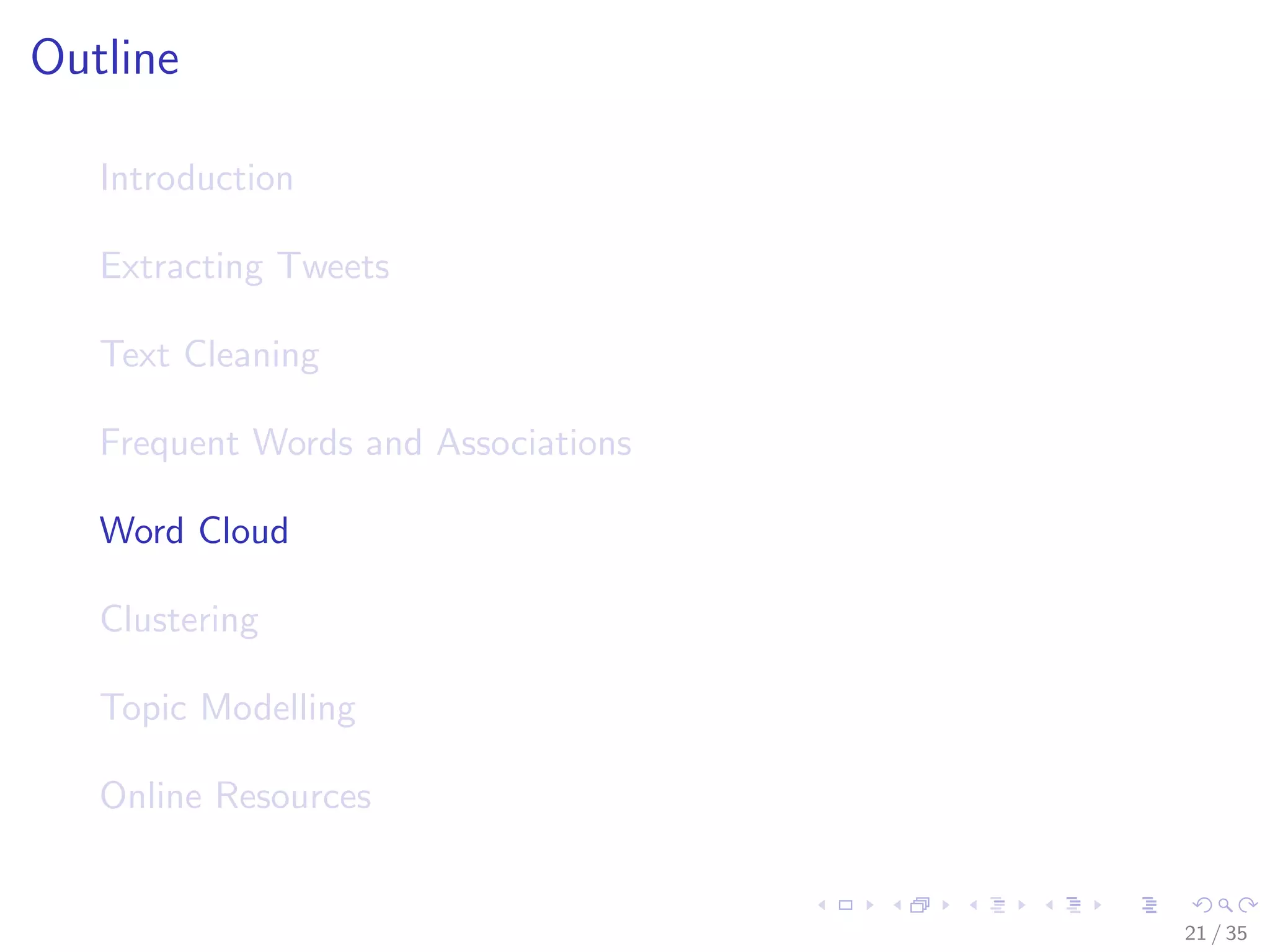 Outline

Introduction

Extracting Tweets

Text Cleaning

Frequent Words and Associations

Word Cloud

Clustering

Topic Modelling

Online Resources

21 / 35